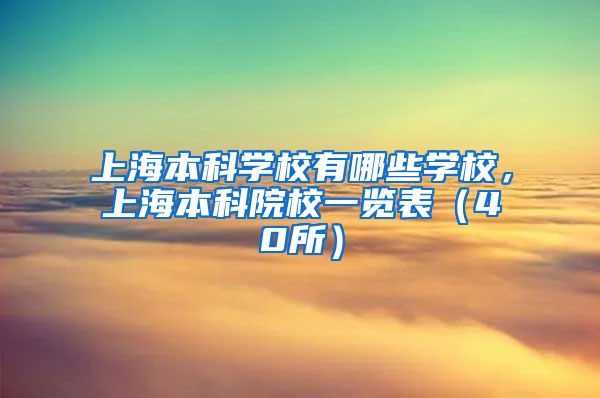 上海本科学校有哪些学校，上海本科院校一览表（40所）